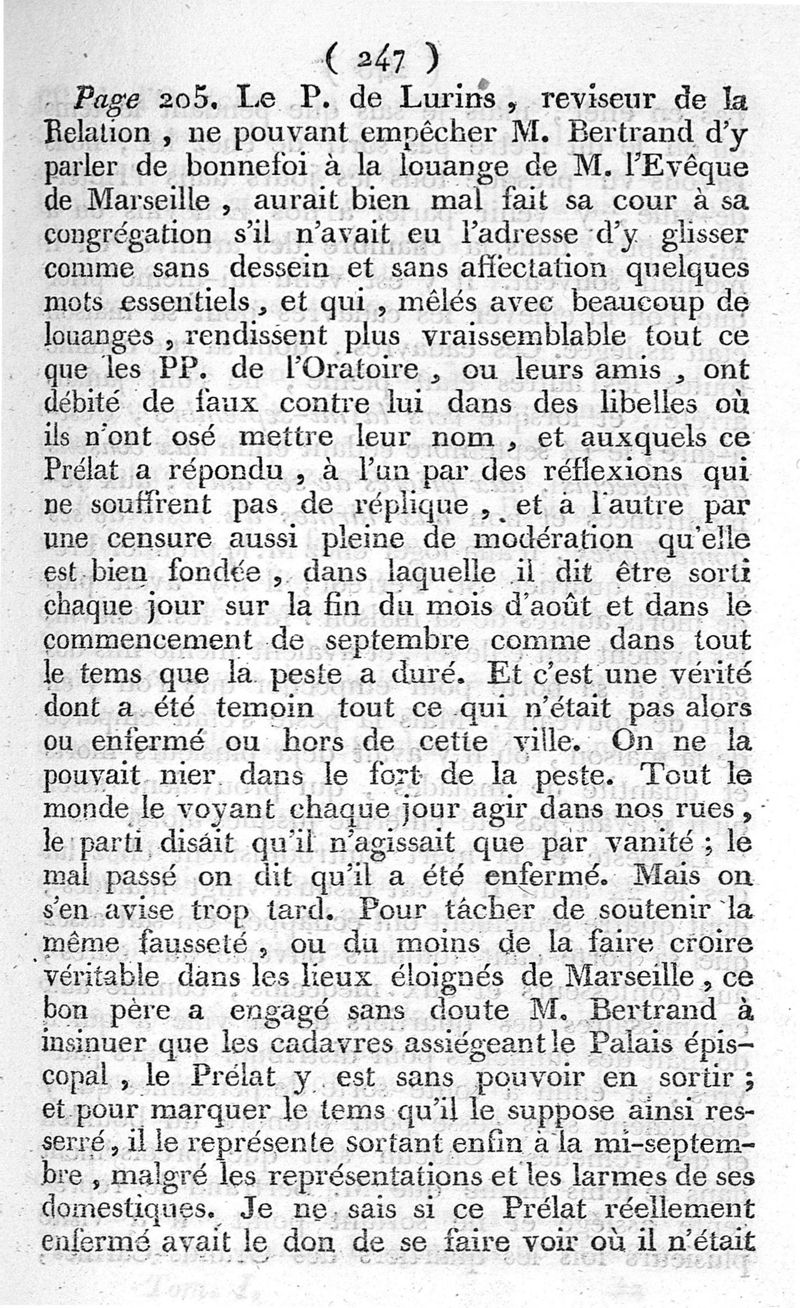 ( 247 )

Page 205. Le P. de Lurins, reviseur de la Relation, ne pouvant empêcher M. Bertrand d'y parler de bonnefoi à la louange de M. l'Evêque de Marseille, aurait bien mal fait sa cour à sa congrégation s'il n'avait eu l'adresse d'y glisser comme sans dessein et sans affectation quelques mots essentiels, et qui, mêlés avec beaucoup de louanges, rendissent plus vraissemblable tout ce que les PP. de l'Oratoire, ou leurs amis, ont débité de faux contre lui dans des libelles où ils n'ont osé mettre leur nom, et auxquels ce Prélat a répondu, à l'un par des réflexions qui ne souffrent pas de réplique, et à l'autre par une censure aussi pleine de modération qu'elle est bien fondée, dans laquelle il dit être sorti chaque jour sur la fin du mois d'août et dans le commencement de septembre comme dans tout le tems que la peste a duré. Et c'est une vérité dont a été temoin tout ce qui n'était pas alors ou enfermé ou hors de cette ville. On ne la pouvait nier dans le fort de la peste. Tout le monde le voyant chaque jour agir dans nos rues, le parti disait qu'il n'agissait que par vanité; le mal passé on dit qu'il a été enfermé. Mais on s'en avise trop tard. Pour tâcher de soutenir la même fausseté, ou du moins de la faire croire véritable dans les lieux éloignés de Marseille, ce bon père a engagé sans doute M. Bertrand à insinuer que les cadavres assiégeant le Palais épiscopal, le Prélat y est sans pouvoir en sortir; et pour marquer le tems qu'il le suppose ainsi resserré, il le représente sortant enfin à la mi-septembre, malgré les représentations et les larmes de ses domestiques. Je ne sais si ce Prélat réellement enfermé avait le don de se faire voir où il n'était